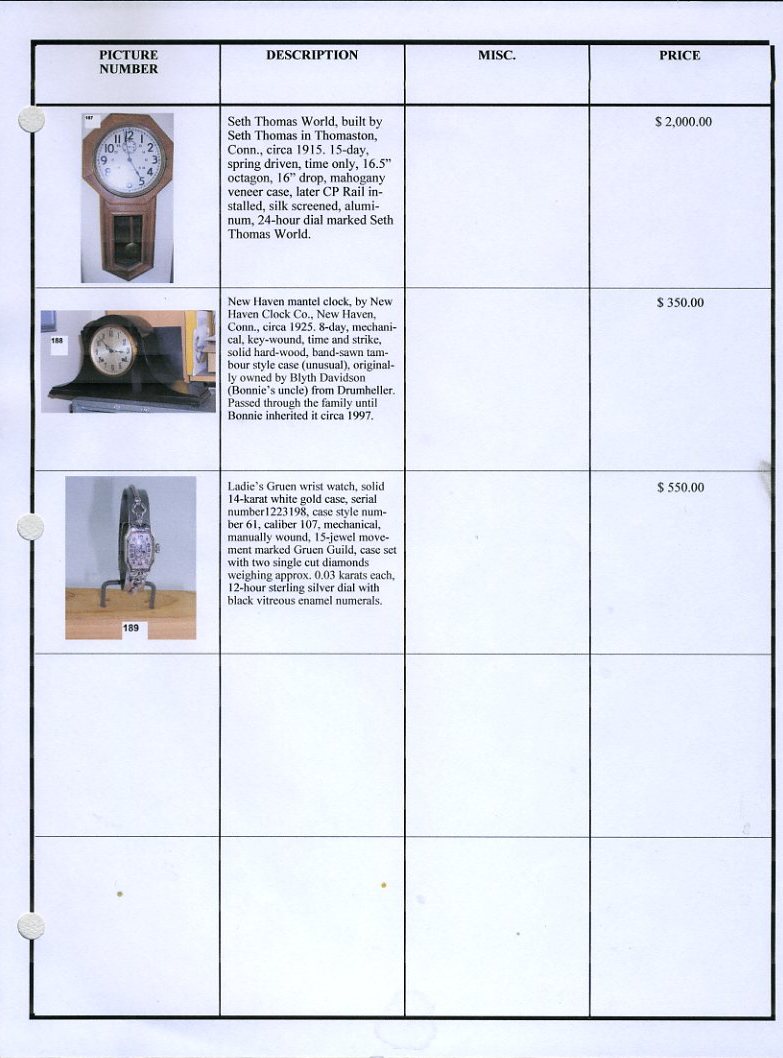 | PICTURE NUMBER | DESCRIPTION | MISC. | PRICE |
|---|---|---|---|
| 187 | Seth Thomas World, built by Seth Thomas in Thomaston, Conn., circa 1915. 15-day, spring driven, time only, 16.5" octagon, 16" drop, mahogany veneer case, later CP Rail installed, silk screened, aluminum, 24-hour dial marked Seth Thomas World. | | $ 2,000.00 |
| 188 | New Haven mantel clock, by New Haven Clock Co., New Haven, Conn., circa 1925. 8-day, mechanical, key-wound, time and strike, solid hard-wood, band-sawn tambour style case (unusual), originally owned by Blyth Davidson (Bonnie's uncle) from Drumheller. Passed through the family until Bonnie inherited it circa 1997. | | $ 350.00 |
| 189 | Ladie's Gruen wrist watch, solid 14-karat white gold case, serial number1223198, case style number 61, caliber 107, mechanical, manually wound, 15-jewel movement marked Gruen Guild, case set with two single cut diamonds weighing approx. 0.03 karats each, 12-hour sterling silver dial with black vitreous enamel numerals. | | $ 550.00 |
| | | | |
| | | | |